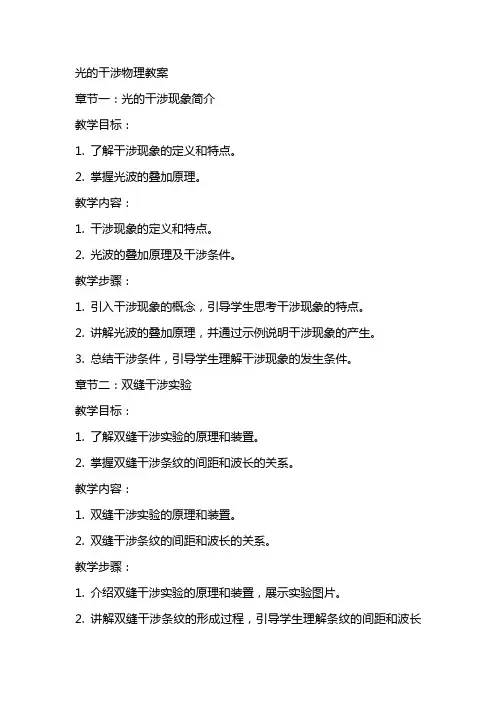 光的干涉物理教案

章节一：光的干涉现象简介

教学目标：

1. 了解干涉现象的定义和特点。

2. 掌握光波的叠加原理。

教学内容：

1. 干涉现象的定义和特点。

2. 光波的叠加原理及干涉条件。

教学步骤：

1. 引入干涉现象的概念，引导学生思考干涉现象的特点。

2. 讲解光波的叠加原理，并通过示例说明干涉现象的产生。

3. 总结干涉条件，引导学生理解干涉现象的发生条件。

章节二：双缝干涉实验

教学目标：

1. 了解双缝干涉实验的原理和装置。

2. 掌握双缝干涉条纹的间距和波长的关系。

教学内容：

1. 双缝干涉实验的原理和装置。

2. 双缝干涉条纹的间距和波长的关系。

教学步骤：

1. 介绍双缝干涉实验的原理和装置，展示实验图片。

2. 讲解双缝干涉条纹的形成过程，引导学生理解条纹的间距和波长